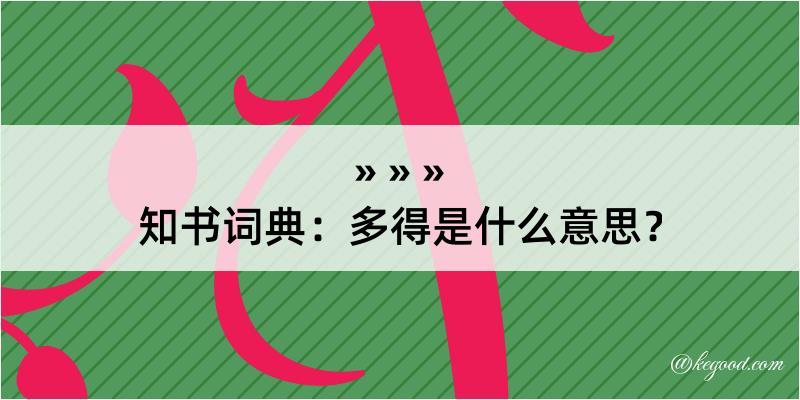 » » »
知书词典：多得是什么意思？

@kegood.com